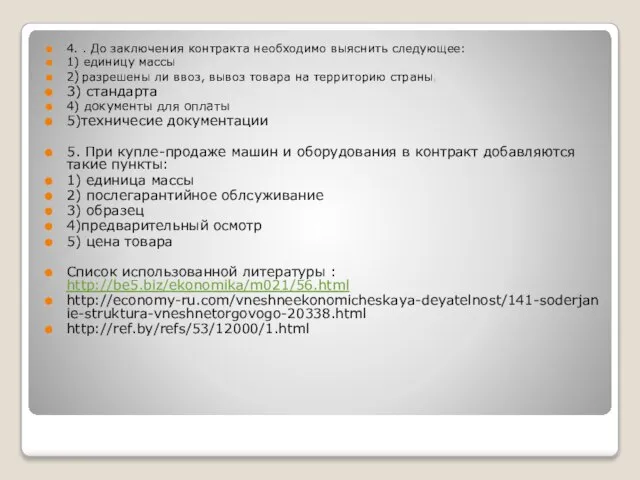 4. . До заключения контракта необходимо выяснить следующее:
1) единицу массы
2) разрешены ли ввоз, вывоз товара на территорию страны
3) стандарта
4) документы для оплаты
5)техничесие документации

5. При купле-продаже машин и оборудования в контракт добавляются такие пункты:
1) единица массы
2) послегарантийное облсуживание
3) образец
4)предварительный осмотр
5) цена товара

Список использованной литературы : http://be5.biz/ekonomika/m021/56.html
http://economy-ru.com/vneshneekonomicheskaya-deyatelnost/141-soderjanie-struktura-vneshnetorgovogo-20338.html
http://ref.by/refs/53/12000/1.html